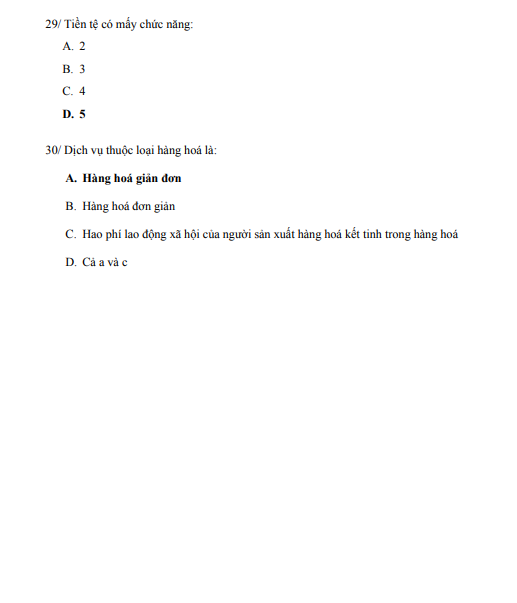 29/ Tiền tệ có mấy chức năng:

A. 2

B. 3

C. 4

D. 5

30/ Dịch vụ thuộc loại hàng hoá là:

A. Hàng hoá giản đơn

B. Hàng hoá đơn giản

C. Hao phí lao động xã hội của người sản xuất hàng hoá kết tinh trong hàng hoá

D. Cả a và c